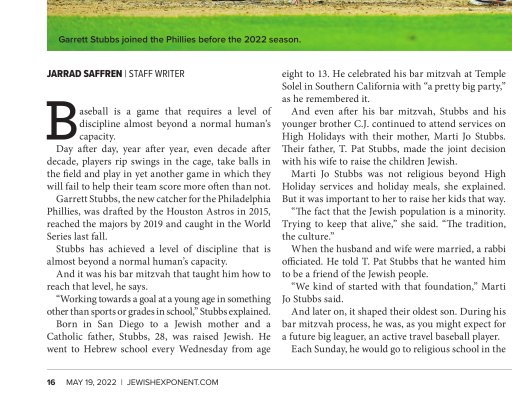 Garrett Stubbs joined the Phillies before the 2022 season.

JARRAD SAFFREN | STAFF WRITER

Baseball is a game that requires a level of discipline almost beyond a normal human's capacity.

Day after day, year after year, even decade after decade, players rip swings in the cage, take balls in the field and play in yet another game in which they will fail to help their team score more often than not.

Garrett Stubbs, the new catcher for the Philadelphia Phillies, was drafted by the Houston Astros in 2015, reached the majors by 2019 and caught in the World Series last fall.

Stubbs has achieved a level of discipline that is almost beyond a normal human's capacity.

And it was his bar mitzvah that taught him how to reach that level, he says.

"Working towards a goal at a young age in something other than sports or grades in school," Stubbs explained.

Born in San Diego to a Jewish mother and a Catholic father, Stubbs, 28, was raised Jewish. He went to Hebrew school every Wednesday from age eight to 13. He celebrated his bar mitzvah at Temple Solel in Southern California with "a pretty big party," as he remembered it.

And even after his bar mitzvah, Stubbs and his younger brother C.J. continued to attend services on High Holidays with their mother, Marti Jo Stubbs. Their father, T. Pat Stubbs, made the joint decision with his wife to raise the children Jewish.

Marti Jo Stubbs was not religious beyond High Holiday services and holiday meals, she explained. But it was important to her to raise her kids that way.

"The fact that the Jewish population is a minority. Trying to keep that alive," she said. "The tradition, the culture."

When the husband and wife were married, a rabbi officiated. He told T. Pat Stubbs that he wanted him to be a friend of the Jewish people.

"We kind of started with that foundation," Marti Jo Stubbs said.

And later on, it shaped their oldest son. During his bar mitzvah process, he was, as you might expect for a future big leaguer, an active travel baseball player.

Each Sunday, he would go to religious school in the

16 MAY 19, 2022 | JEWISHEXPONENT.COM